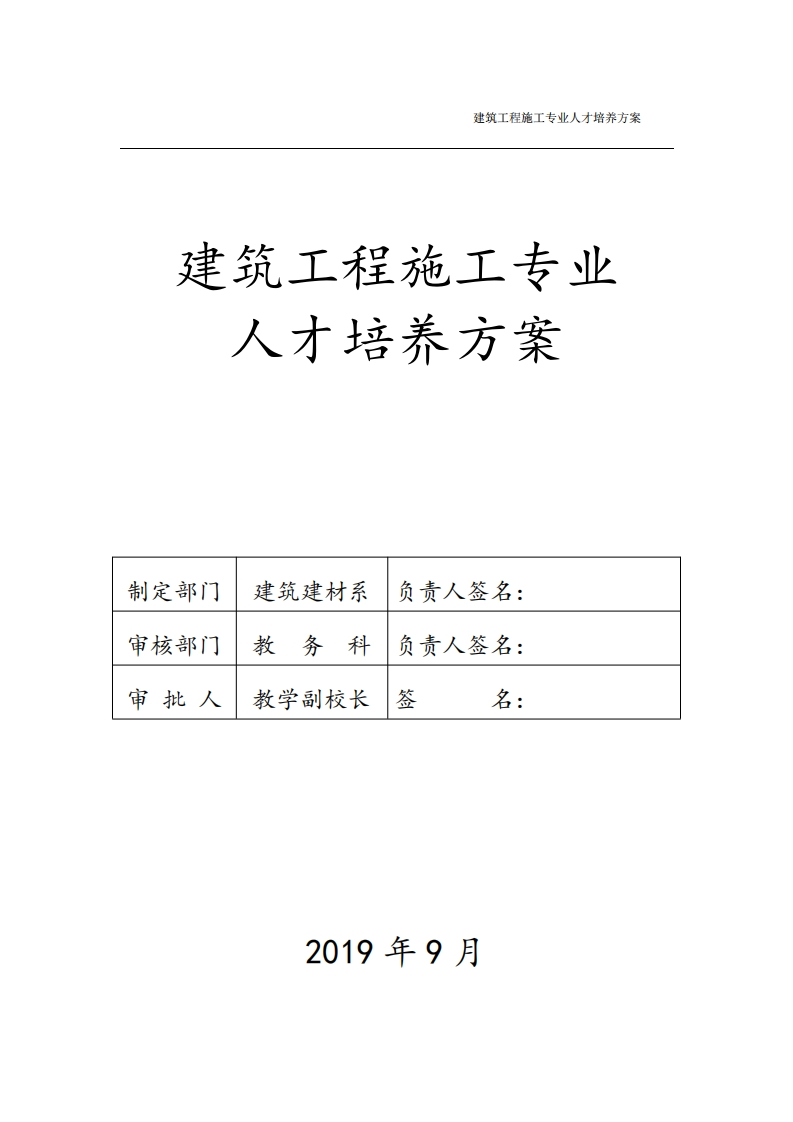 建筑工程施工专业人才培养方案

建筑工程施工专业
人才培养方案

| 制定部门 | 建筑建材系 | 负责人签名： |
|---|---|---|
| 审核部门 | 教　务　科 | 负责人签名： |
| 审　批　人 | 教学副校长 | 签　　　名： |

2019 年 9 月